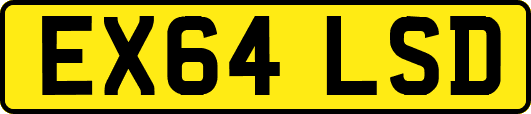 EX64 LSD